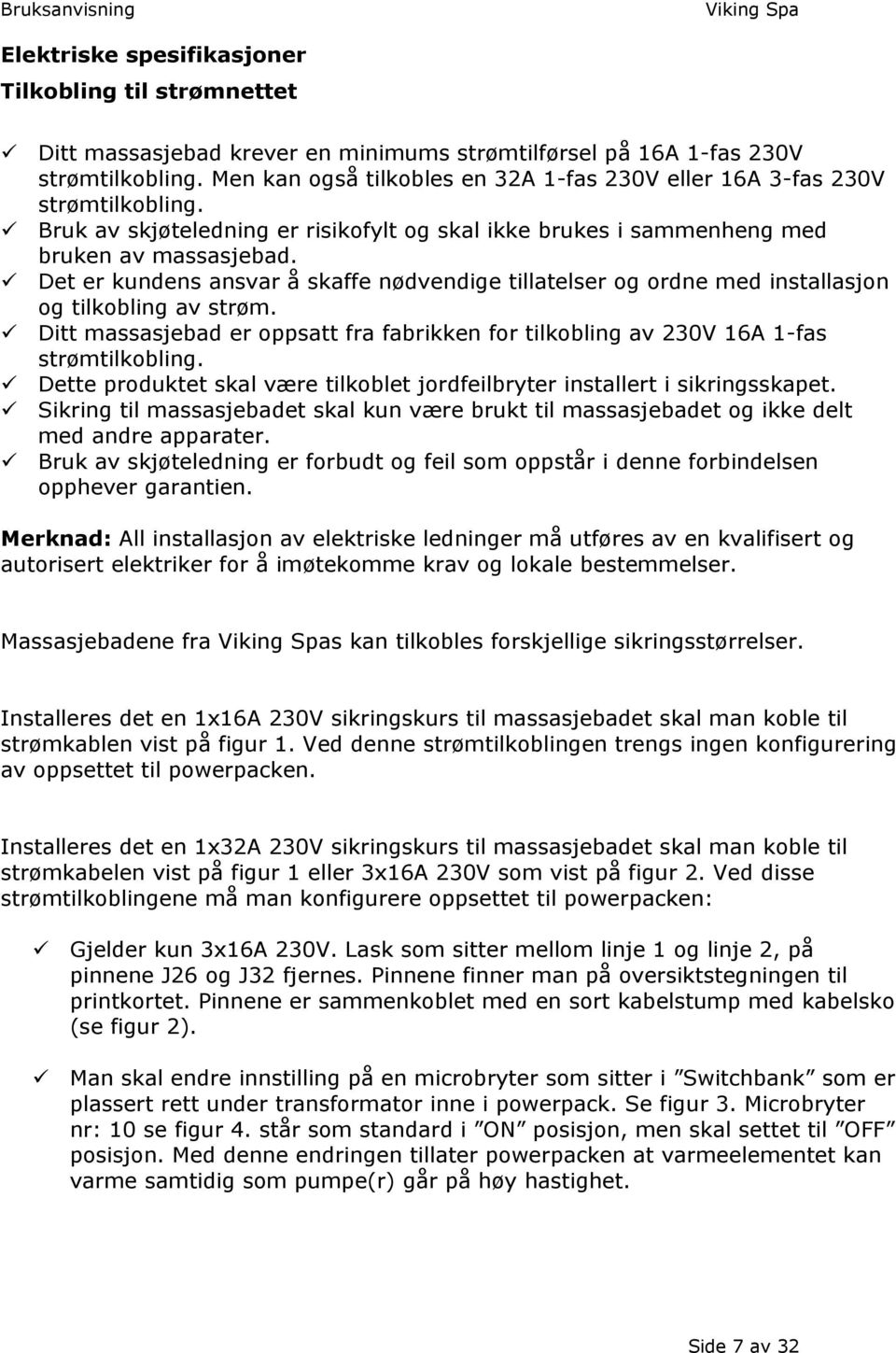 Bruksanvisning Viking Spa

Elektriske spesifikasjoner
Tilkobling til strømnettet

✓ Ditt massasjebad krever en minimums strømtilførsel på 16A 1-fas 230V strømtilkobling. Men kan også tilkobles en 32A 1-fas 230V eller 16A 3-fas 230V strømtilkobling.
✓ Bruk av skjøteledning er risikofylt og skal ikke brukes i sammenheng med bruken av massasjebad.
✓ Det er kundens ansvar å skaffe nødvendige tillatelser og ordne med installasjon og tilkobling av strøm.
✓ Ditt massasjebad er oppsatt fra fabrikken for tilkobling av 230V 16A 1-fas strømtilkobling.
✓ Dette produktet skal være tilkoblet jordfeilbryter installert i sikringsskapet.
✓ Sikring til massasjebadet skal kun være brukt til massasjebadet og ikke delt med andre apparater.
✓ Bruk av skjøteledning er forbudt og feil som oppstår i denne forbindelsen opphever garantien.

Merknad: All installasjon av elektriske ledninger må utføres av en kvalifisert og autorisert elektriker for å imøtekomme krav og lokale bestemmelser.

Massasjebadene fra Viking Spas kan tilkobles forskjellige sikringsstørrelser.

Installeres det en 1x16A 230V sikringskurs til massasjebadet skal man koble til strømkablen vist på figur 1. Ved denne strømtilkoblingen trengs ingen konfigurering av oppsettet til powerpacken.

Installeres det en 1x32A 230V sikringskurs til massasjebadet skal man koble til strømkabelen vist på figur 1 eller 3x16A 230V som vist på figur 2. Ved disse strømtilkoblingene må man konfigurere oppsettet til powerpacken:

✓ Gjelder kun 3x16A 230V. Lask som sitter mellom linje 1 og linje 2, på pinnene J26 og J32 fjernes. Pinnene finner man på oversiktstegningen til printkortet. Pinnene er sammenkoblet med en sort kabelstump med kabelsko (se figur 2).

✓ Man skal endre innstilling på en microbryter som sitter i ”Switchbank” som er plassert rett under transformator inne i powerpack. Se figur 3. Microbryter nr: 10 se figur 4. står som standard i ”ON” posisjon, men skal settet til ”OFF” posisjon. Med denne endringen tillater powerpacken at varmeelementet kan varme samtidig som pumpe(r) går på høy hastighet.

Side 7 av 32